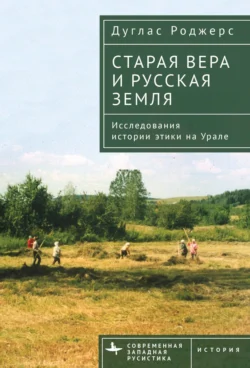 Дуглас Роджерс

СТАРАЯ ВЕРА И РУССКАЯ ЗЕМЛЯ

Исследования истории этики на Урале

СОВРЕМЕННАЯ ЗАПАДНАЯ РУСИСТИКА

ИСТОРИЯ